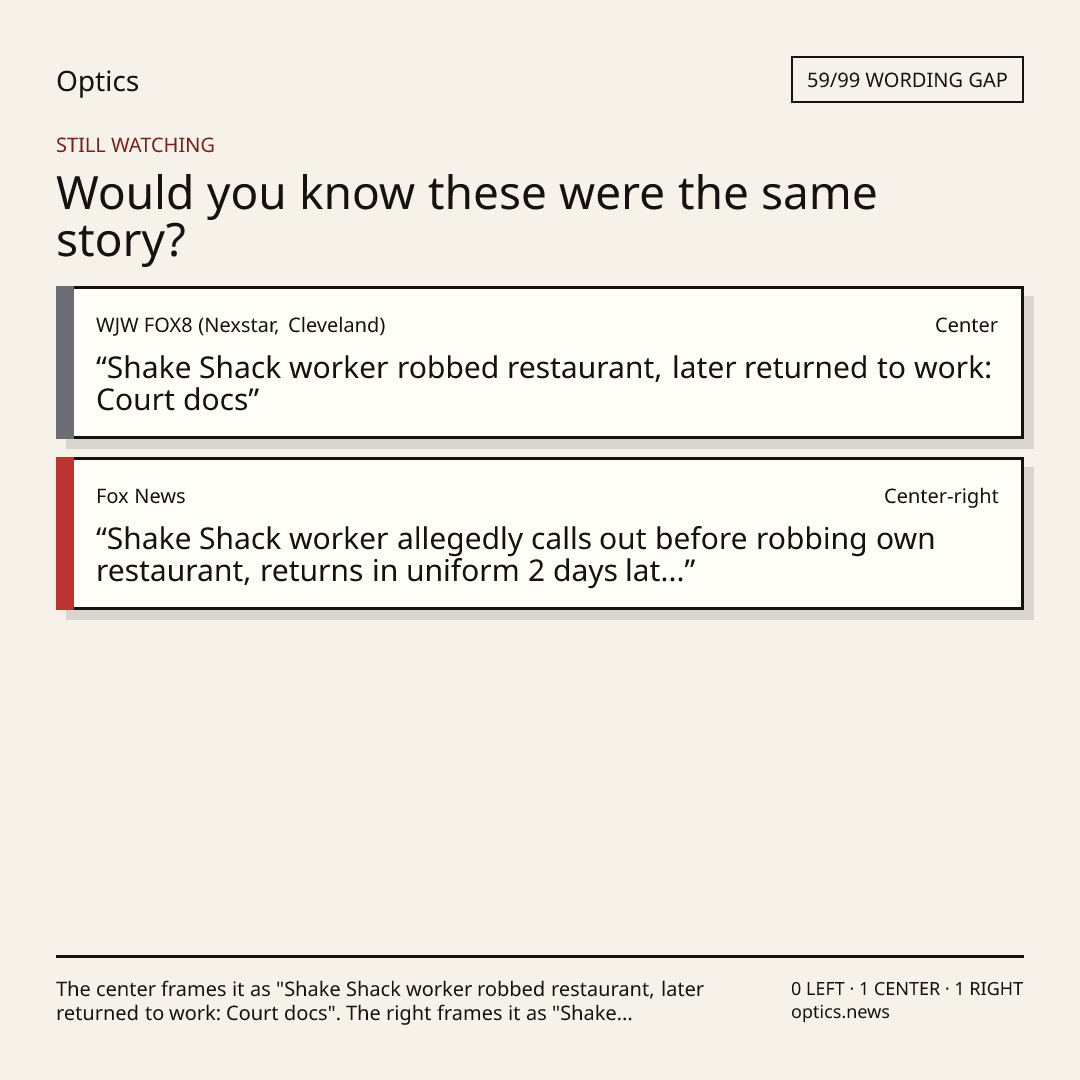 Optics

59/99 WORDING GAP

STILL WATCHING

Would you know these were the same story?

WJW FOX8 (Nexstar, Cleveland)

Center

“Shake Shack worker robbed restaurant, later returned to work: Court docs”

Fox News

Center-right

“Shake Shack worker allegedly calls out before robbing own restaurant, returns in uniform 2 days lat...”

The center frames it as "Shake Shack worker robbed restaurant, later returned to work: Court docs". The right frames it as "Shake...

0 LEFT · 1 CENTER · 1 RIGHT
optics.news